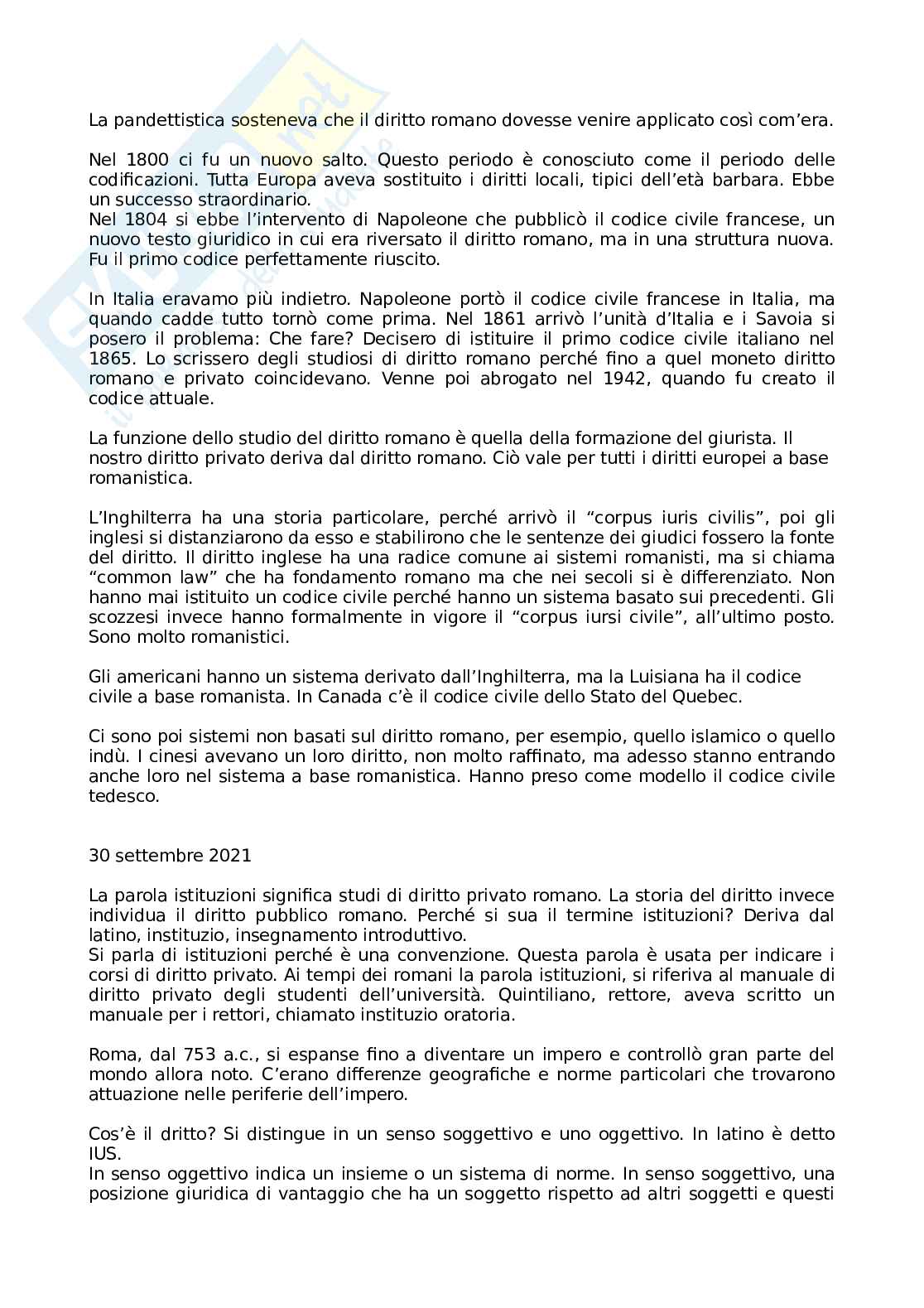 La pandettistica sosteneva che il diritto romano dovesse venire applicato così com'era.

Nel 1800 ci fu un nuovo salto. Questo periodo è conosciuto come il periodo delle codificazioni. Tutta Europa aveva sostituito i diritti locali, tipici dell'età barbara. Ebbe un successo straordinario.
Nel 1804 si ebbe l'intervento di Napoleone che pubblicò il codice civile francese, un nuovo testo giuridico in cui era riversato il diritto romano, ma in una struttura nuova. Fu il primo codice perfettamente riuscito.

In Italia eravamo più indietro. Napoleone portò il codice civile francese in Italia, ma quando cadde tutto tornò come prima. Nel 1861 arrivò l'unità d'Italia e i Savoia si posero il problema: Che fare? Decisero di istituire il primo codice civile italiano nel 1865. Lo scrissero degli studiosi di diritto romano perché fino a quel moneto diritto romano e privato coincidevano. Venne poi abrogato nel 1942, quando fu creato il codice attuale.

La funzione dello studio del diritto romano è quella della formazione del giurista. Il nostro diritto privato deriva dal diritto romano. Ciò vale per tutti i diritti europei a base romanistica.

L'Inghilterra ha una storia particolare, perché arrivò il "corpus iuris civilis", poi gli inglesi si distanziarono da esso e stabilirono che le sentenze dei giudici fossero la fonte del diritto. Il diritto inglese ha una radice comune ai sistemi romanisti, ma si chiama "common law" che ha fondamento romano ma che nei secoli si è differenziato. Non hanno mai istituito un codice civile perché hanno un sistema basato sui precedenti. Gli scozzesi invece hanno formalmente in vigore il "corpus iursi civile", all'ultimo posto. Sono molto romanistici.

Gli americani hanno un sistema derivato dall'Inghilterra, ma la Luisiana ha il codice civile a base romanista. In Canada c'è il codice civile dello Stato del Quebec.

Ci sono poi sistemi non basati sul diritto romano, per esempio, quello islamico o quello indù. I cinesi avevano un loro diritto, non molto raffinato, ma adesso stanno entrando anche loro nel sistema a base romanistica. Hanno preso come modello il codice civile tedesco.

30 settembre 2021

La parola istituzioni significa studi di diritto privato romano. La storia del diritto invece individua il diritto pubblico romano. Perché si sua il termine istituzioni? Deriva dal latino, instituzio, insegnamento introduttivo.
Si parla di istituzioni perché è una convenzione. Questa parola è usata per indicare i corsi di diritto privato. Ai tempi dei romani la parola istituzioni, si riferiva al manuale di diritto privato degli studenti dell'università. Quintiliano, rettore, aveva scritto un manuale per i rettori, chiamato instituzio oratoria.

Roma, dal 753 a.c., si espanse fino a diventare un impero e controllò gran parte del mondo allora noto. C'erano differenze geografiche e norme particolari che trovarono attuazione nelle periferie dell'impero.

Cos'è il dritto? Si distingue in un senso soggettivo e uno oggettivo. In latino è detto IUS.
In senso oggettivo indica un insieme o un sistema di norme. In senso soggettivo, una posizione giuridica di vantaggio che ha un soggetto rispetto ad altri soggetti e questi